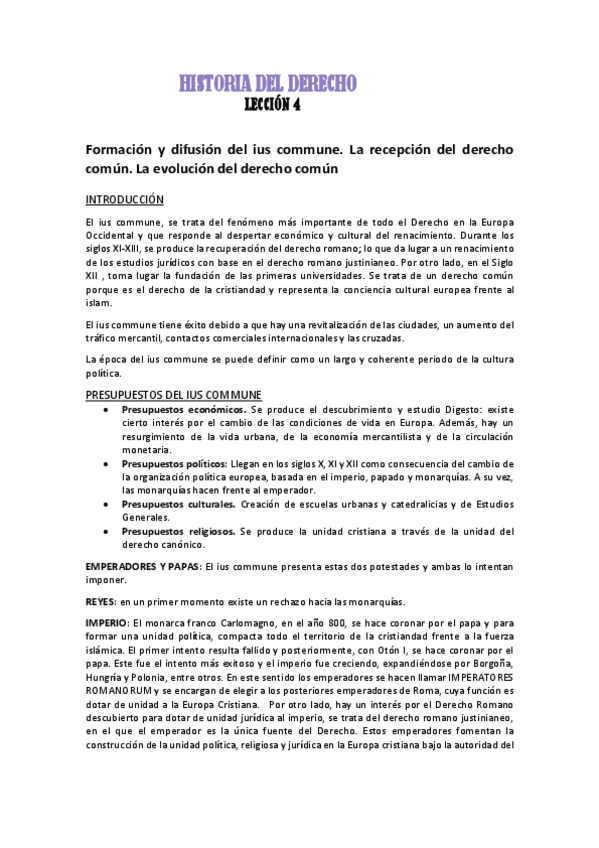 HISTORIA DEL DERECHO
LECCIÓN 4

Formación y difusión del ius commune. La recepción del derecho común. La evolución del derecho común

INTRODUCCIÓN

El ius commune, se trata del fenómeno más importante de todo el Derecho en la Europa Occidental y que responde al despertar económico y cultural del renacimiento. Durante los siglos XI-XIII, se produce la recuperación del derecho romano; lo que da lugar a un renacimiento de los estudios jurídicos con base en el derecho romano justinianeo. Por otro lado, en el Siglo XII , toma lugar la fundación de las primeras universidades. Se trata de un derecho común porque es el derecho de la cristiandad y representa la conciencia cultural europea frente al islam.

El ius commune tiene éxito debido a que hay una revitalización de las ciudades, un aumento del tráfico mercantil, contactos comerciales internacionales y las cruzadas.

La época del ius commune se puede definir como un largo y coherente periodo de la cultura política.

PRESUPUESTOS DEL IUS COMMUNE

• Presupuestos económicos. Se produce el descubrimiento y estudio Digesto: existe cierto interés por el cambio de las condiciones de vida en Europa. Además, hay un resurgimiento de la vida urbana, de la economía mercantilista y de la circulación monetaria.
• Presupuestos políticos: Llegan en los siglos X, XI y XII como consecuencia del cambio de la organización política europea, basada en el imperio, papado y monarquías. A su vez, las monarquías hacen frente al emperador.
• Presupuestos culturales. Creación de escuelas urbanas y catedralicias y de Estudios Generales.
• Presupuestos religiosos. Se produce la unidad cristiana a través de la unidad del derecho canónico.

EMPERADORES Y PAPAS: El ius commune presenta estas dos potestades y ambas lo intentan imponer.

REYES: en un primer momento existe un rechazo hacia las monarquías.

IMPERIO: El monarca franco Carlomagno, en el año 800, se hace coronar por el papa y para formar una unidad política, compacta todo el territorio de la cristiandad frente a la fuerza islámica. El primer intento resulta fallido y posteriormente, con Otón I, se hace coronar por el papa. Este fue el intento más exitoso y el imperio fue creciendo, expandiéndose por Borgoña, Hungría y Polonia, entre otros. En este sentido los emperadores se hacen llamar IMPERATORES ROMANORUM y se encargan de elegir a los posteriores emperadores de Roma, cuya función es dotar de unidad a la Europa Cristiana. Por otro lado, hay un interés por el Derecho Romano descubierto para dotar de unidad jurídica al imperio, se trata del derecho romano justinianeo, en el que el emperador es la única fuente del Derecho. Estos emperadores fomentan la construcción de la unidad política, religiosa y jurídica en la Europa cristiana bajo la autoridad del